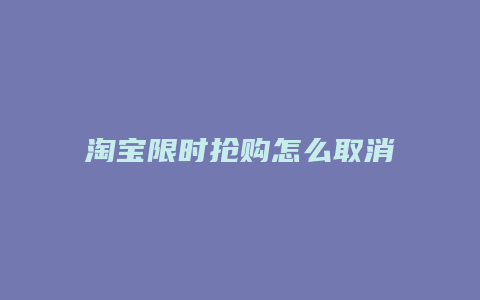 淘宝限时抢购怎么取消